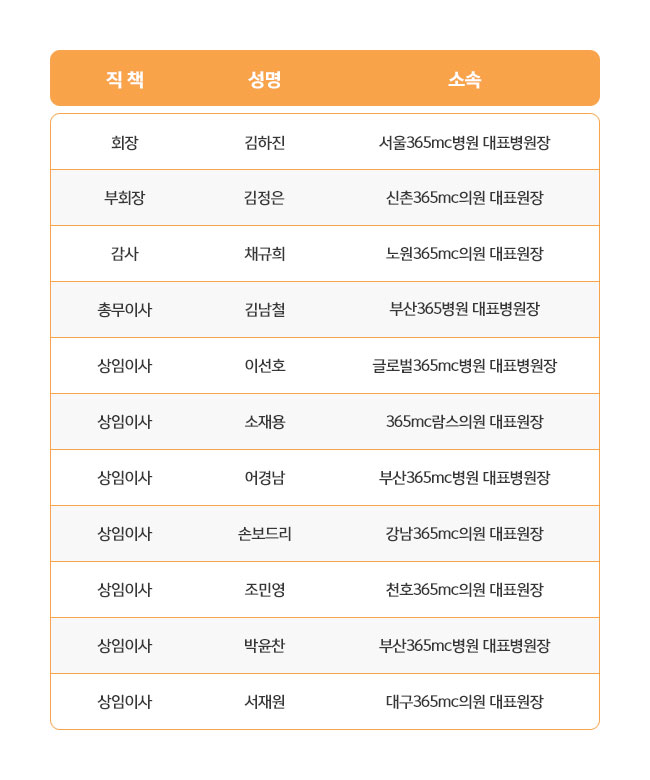 | 직 책 | 성명 | 소속 |
|---|---|---|
| 회장 | 김하진 | 서울365mc병원 대표병원장 |
| 부회장 | 김정은 | 신촌365mc의원 대표원장 |
| 감사 | 채규희 | 노원365mc의원 대표원장 |
| 총무이사 | 김남철 | 부산365병원 대표병원장 |
| 상임이사 | 이선호 | 글로벌365mc병원 대표병원장 |
| 상임이사 | 소재용 | 365mc람스의원 대표원장 |
| 상임이사 | 어경남 | 부산365mc병원 대표병원장 |
| 상임이사 | 손보드리 | 강남365mc의원 대표원장 |
| 상임이사 | 조민영 | 천호365mc의원 대표원장 |
| 상임이사 | 박윤찬 | 부산365mc병원 대표병원장 |
| 상임이사 | 서재원 | 대구365mc의원 대표원장 |